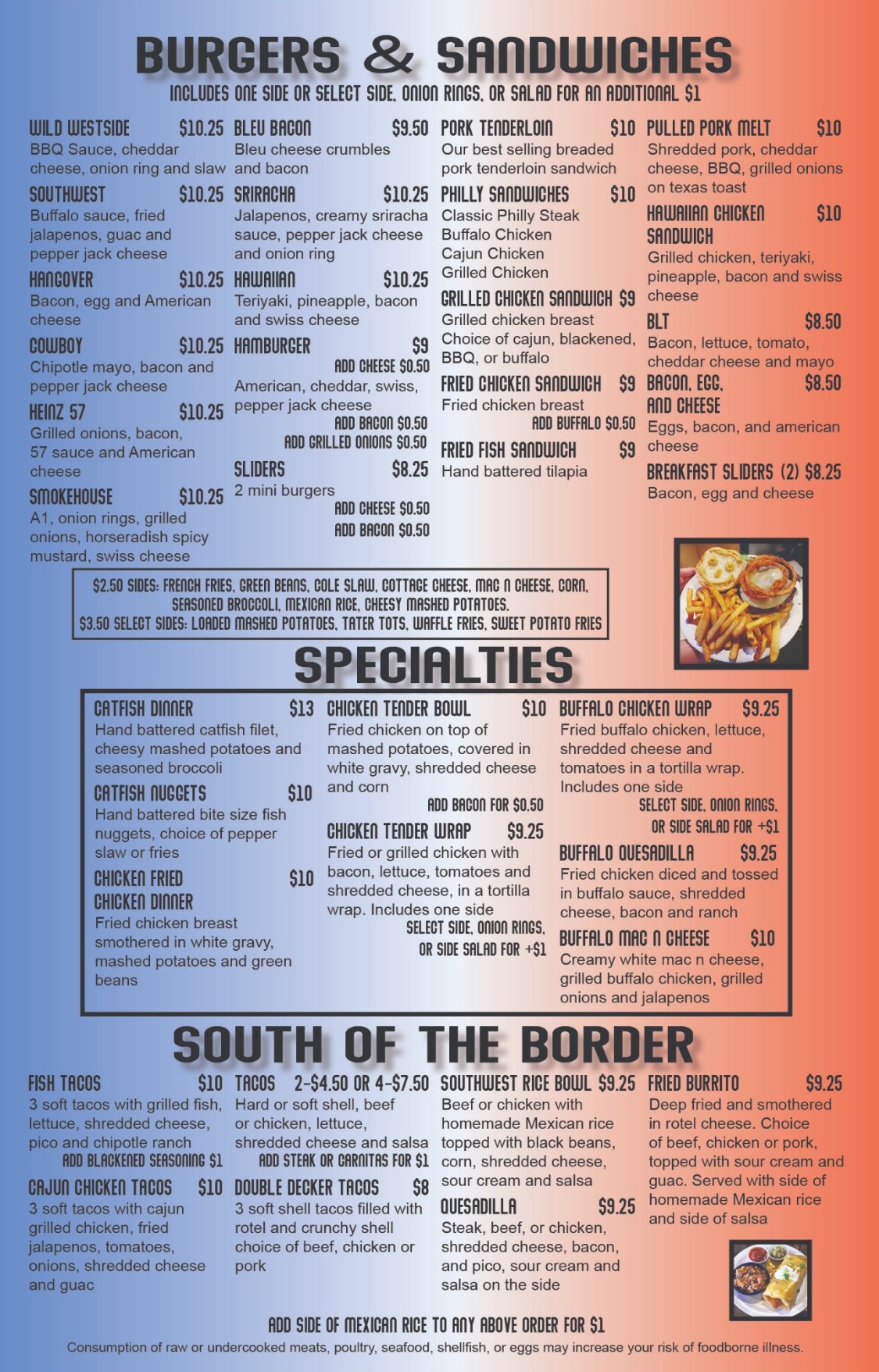 BURGERS & SANDWICHES

INCLUDES ONE SIDE OR SELECT SIDE, ONION RINGS, OR SALAD FOR AN ADDITIONAL $1

WILD WESTSIDE $10.25
BBQ Sauce, cheddar cheese, onion ring and slaw

SOUTHWEST $10.25
Buffalo sauce, fried jalapenos, guac and pepper jack cheese

HANGOVER $10.25
Bacon, egg and American cheese

COWBOY $10.25
Chipotle mayo, bacon and pepper jack cheese

HEINZ 57 $10.25
Grilled onions, bacon, 57 sauce and American cheese

SMOKEHOUSE $10.25
A1, onion rings, grilled onions, horseradish spicy mustard, swiss cheese

BLEU BACON $9.50
Bleu cheese crumbles and bacon

SRIRACHA $10.25
Jalapenos, creamy sriracha sauce, pepper jack cheese and onion ring

HAWAIIAN $10.25
Teriyaki, pineapple, bacon and swiss cheese

HAMBURGER $9
ADD CHEESE $0.50
American, cheddar, swiss, pepper jack cheese
ADD BACON $0.50
ADD GRILLED ONIONS $0.50

SLIDERS $8.25
2 mini burgers
ADD CHEESE $0.50
ADD BACON $0.50

PORK TENDERLOIN $10
Our best selling breaded pork tenderloin sandwich

PHILLY SANDWICHES $10
Classic Philly Steak
Buffalo Chicken
Cajun Chicken
Grilled Chicken

GRILLED CHICKEN SANDWICH $9
Grilled chicken breast
Choice of cajun, blackened, BBQ, or buffalo

FRIED CHICKEN SANDWICH $9
Fried chicken breast
ADD BUFFALO $0.50

FRIED FISH SANDWICH $9
Hand battered tilapia

PULLED PORK MELT $10
Shredded pork, cheddar cheese, BBQ, grilled onions on texas toast

HAWAIIAN CHICKEN SANDWICH $10
Grilled chicken, teriyaki, pineapple, bacon and swiss cheese

BLT $8.50
Bacon, lettuce, tomato, cheddar cheese and mayo

BACON, EGG, AND CHEESE $8.50
Eggs, bacon, and american cheese

BREAKFAST SLIDERS (2) $8.25
Bacon, egg and cheese

$2.50 SIDES: FRENCH FRIES, GREEN BEANS, COLE SLAW, COTTAGE CHEESE, MAC N CHEESE, CORN, SEASONED BROCCOLI, MEXICAN RICE, CHEESY MASHED POTATOES.
$3.50 SELECT SIDES: LOADED MASHED POTATOES, TATER TOTS, WAFFLE FRIES, SWEET POTATO FRIES

SPECIALTIES

CATFISH DINNER $13
Hand battered catfish filet, cheesy mashed potatoes and seasoned broccoli

CATFISH NUGGETS $10
Hand battered bite size fish nuggets, choice of pepper slaw or fries

CHICKEN FRIED CHICKEN DINNER $10
Fried chicken breast smothered in white gravy, mashed potatoes and green beans

CHICKEN TENDER BOWL $10
Fried chicken on top of mashed potatoes, covered in white gravy, shredded cheese and corn
ADD BACON FOR $0.50

CHICKEN TENDER WRAP $9.25
Fried or grilled chicken with bacon, lettuce, tomatoes and shredded cheese, in a tortilla wrap. Includes one side
SELECT SIDE, ONION RINGS, OR SIDE SALAD FOR +$1

BUFFALO CHICKEN WRAP $9.25
Fried buffalo chicken, lettuce, shredded cheese and tomatoes in a tortilla wrap. Includes one side
SELECT SIDE, ONION RINGS, OR SIDE SALAD FOR +$1

BUFFALO QUESADILLA $9.25
Fried chicken diced and tossed in buffalo sauce, shredded cheese, bacon and ranch

BUFFALO MAC N CHEESE $10
Creamy white mac n cheese, grilled buffalo chicken, grilled onions and jalapenos

SOUTH OF THE BORDER

FISH TACOS $10
3 soft tacos with grilled fish, lettuce, shredded cheese, pico and chipotle ranch
ADD BLACKENED SEASONING $1

CAJUN CHICKEN TACOS $10
3 soft tacos with cajun grilled chicken, fried jalapenos, tomatoes, onions, shredded cheese and guac

TACOS 2-$4.50 OR 4-$7.50
Hard or soft shell, beef or chicken, lettuce, shredded cheese and salsa
ADD STEAK OR CARNITAS FOR $1

DOUBLE DECKER TACOS $8
3 soft shell tacos filled with rotel and crunchy shell choice of beef, chicken or pork

SOUTHWEST RICE BOWL $9.25
Beef or chicken with homemade Mexican rice topped with black beans, corn, shredded cheese, sour cream and salsa

QUESADILLA $9.25
Steak, beef, or chicken, shredded cheese, bacon, and pico, sour cream and salsa on the side

FRIED BURRITO $9.25
Deep fried and smothered in rotel cheese. Choice of beef, chicken or pork, topped with sour cream and guac. Served with side of homemade Mexican rice and side of salsa

ADD SIDE OF MEXICAN RICE TO ANY ABOVE ORDER FOR $1

Consumption of raw or undercooked meats, poultry, seafood, shellfish, or eggs may increase your risk of foodborne illness.